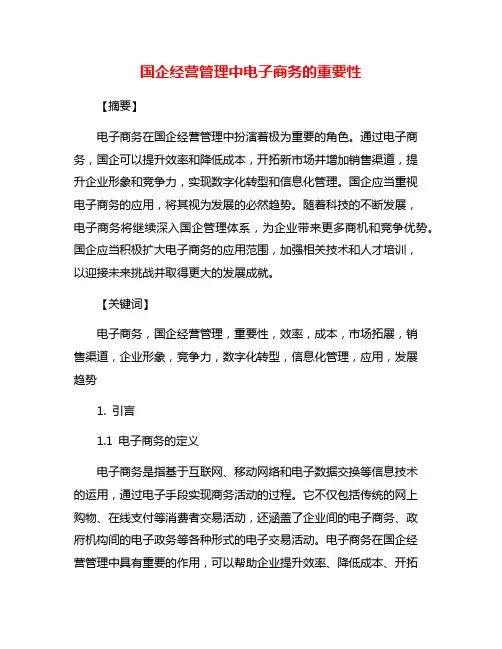 国企经营管理中电子商务的重要性

【摘要】

电子商务在国企经营管理中扮演着极为重要的角色。通过电子商务，国企可以提升效率和降低成本，开拓新市场并增加销售渠道，提升企业形象和竞争力，实现数字化转型和信息化管理。国企应当重视电子商务的应用，将其视为发展的必然趋势。随着科技的不断发展，电子商务将继续深入国企管理体系，为企业带来更多商机和竞争优势。国企应当积极扩大电子商务的应用范围，加强相关技术和人才培训，以迎接未来挑战并取得更大的发展成就。

【关键词】

电子商务，国企经营管理，重要性，效率，成本，市场拓展，销售渠道，企业形象，竞争力，数字化转型，信息化管理，应用，发展趋势

1. 引言

1.1 电子商务的定义

电子商务是指基于互联网、移动网络和电子数据交换等信息技术的运用，通过电子手段实现商务活动的过程。它不仅包括传统的网上购物、在线支付等消费者交易活动，还涵盖了企业间的电子商务、政府机构间的电子政务等各种形式的电子交易活动。电子商务在国企经营管理中具有重要的作用，可以帮助企业提升效率、降低成本、开拓